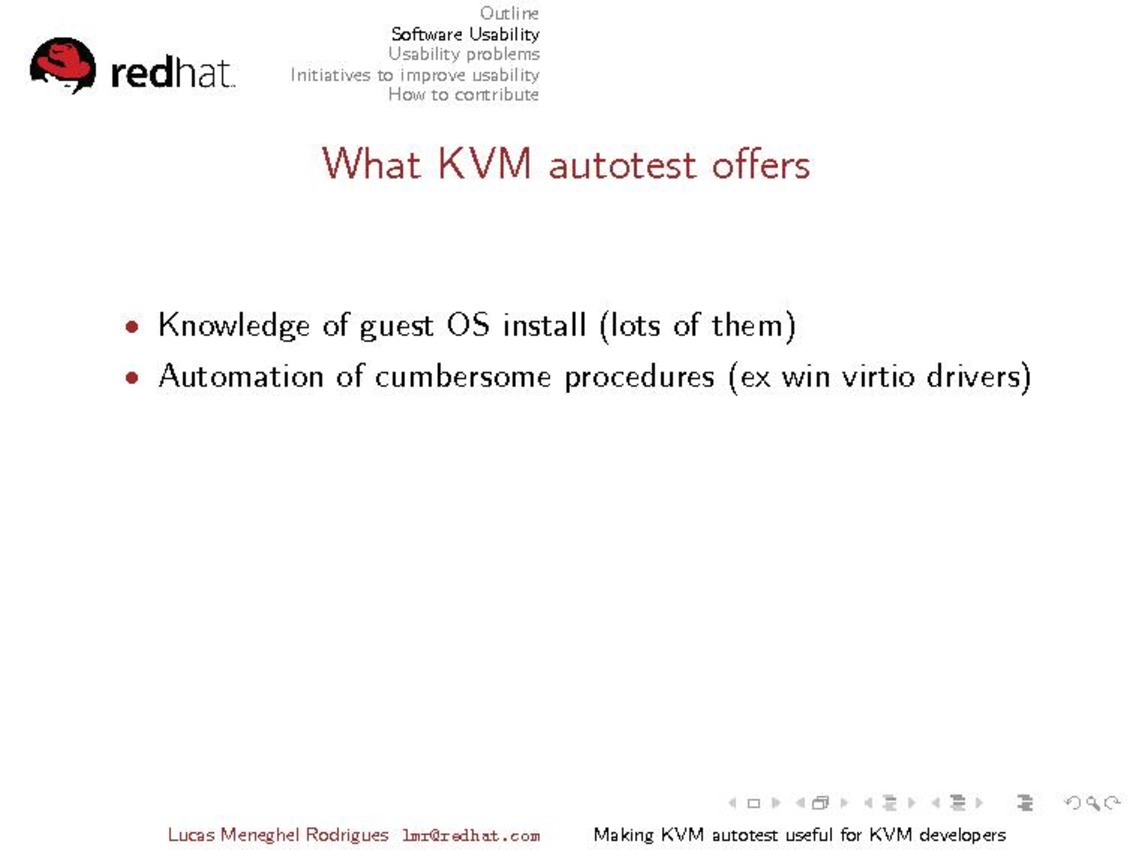 redhat.

Outline
Software Usability
Usability problems
Initiatives to improve usability
How to contribute

What KVM autotest offers

• Knowledge of guest OS install (lots of them)
• Automation of cumbersome procedures (ex win virtio drivers)

Lucas Meneghel Rodrigues lmr@redhat.com Making KVM autotest useful for KVM developers